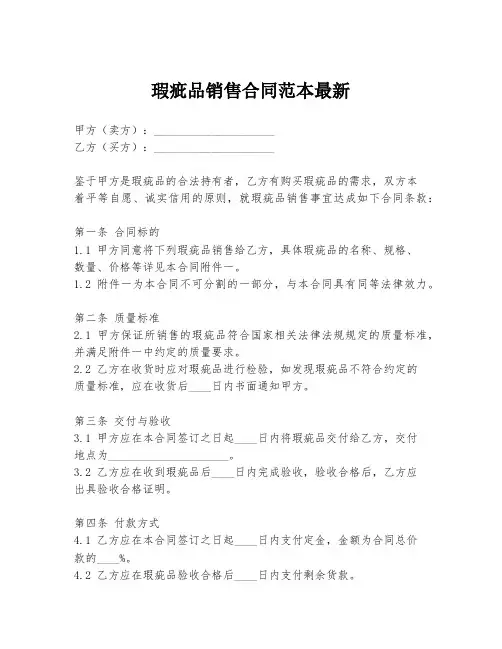 瑕疵品销售合同范本最新

甲方（卖方）：____________________
乙方（买方）：____________________

鉴于甲方是瑕疵品的合法持有者，乙方有购买瑕疵品的需求，双方本着平等自愿、诚实信用的原则，就瑕疵品销售事宜达成如下合同条款：

第一条 合同标的
1.1 甲方同意将下列瑕疵品销售给乙方，具体瑕疵品的名称、规格、数量、价格等详见本合同附件一。
1.2 附件一为本合同不可分割的一部分，与本合同具有同等法律效力。

第二条 质量标准
2.1 甲方保证所销售的瑕疵品符合国家相关法律法规规定的质量标准，并满足附件一中约定的质量要求。
2.2 乙方在收货时应对瑕疵品进行检验，如发现瑕疵品不符合约定的质量标准，应在收货后____日内书面通知甲方。

第三条 交付与验收
3.1 甲方应在本合同签订之日起____日内将瑕疵品交付给乙方，交付地点为____________________。
3.2 乙方应在收到瑕疵品后____日内完成验收，验收合格后，乙方应出具验收合格证明。

第四条 付款方式
4.1 乙方应在本合同签订之日起____日内支付定金，金额为合同总价款的____%。
4.2 乙方应在瑕疵品验收合格后____日内支付剩余货款。